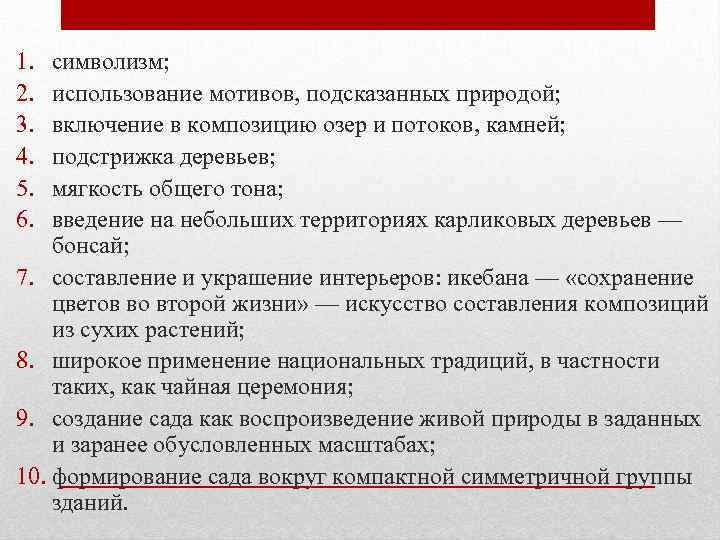 1. символизм;
2. использование мотивов, подсказанных природой;
3. включение в композицию озер и потоков, камней;
4. подстрижка деревьев;
5. мягкость общего тона;
6. введение на небольших территориях карликовых деревьев — бонсай;
7. составление и украшение интерьеров: икебана — «сохранение цветов во второй жизни» — искусство составления композиций из сухих растений;
8. широкое применение национальных традиций, в частности таких, как чайная церемония;
9. создание сада как воспроизведение живой природы в заданных и заранее обусловленных масштабах;
10. формирование сада вокруг компактной симметричной группы зданий.